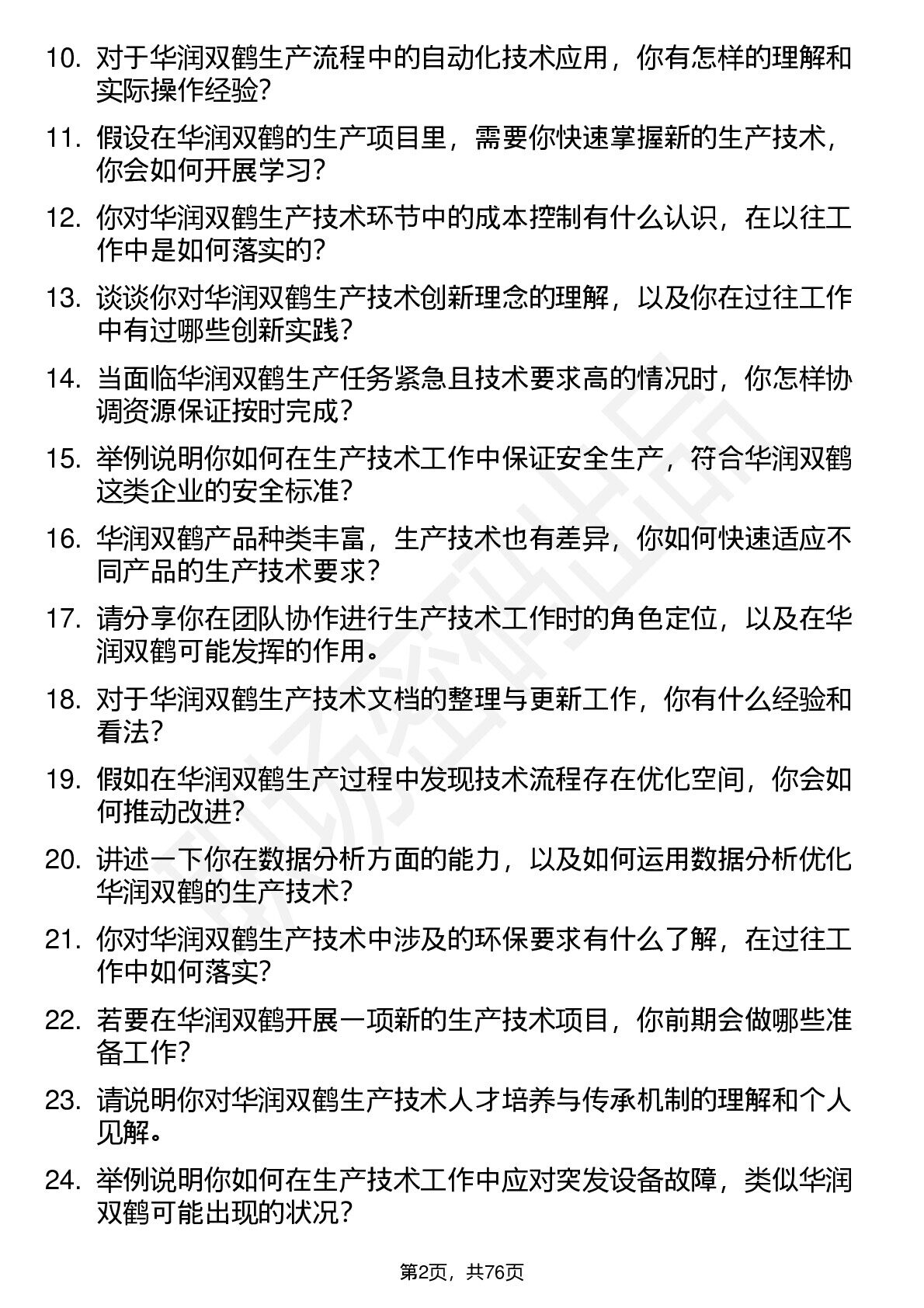 10. 对于华润双鹤生产流程中的自动化技术应用，你有怎样的理解和实际操作经验？

11. 假设在华润双鹤的生产项目里，需要你快速掌握新的生产技术，你会如何开展学习？

12. 你对华润双鹤生产技术环节中的成本控制有什么认识，在以往工作中是如何落实的？

13. 谈谈你对华润双鹤生产技术创新理念的理解，以及你在过往工作中有过哪些创新实践？

14. 当面临华润双鹤生产任务紧急且技术要求高的情况时，你怎样协调资源保证按时完成？

15. 举例说明你如何在生产技术工作中保证安全生产，符合华润双鹤这类企业的安全标准？

16. 华润双鹤产品种类丰富，生产技术也有差异，你如何快速适应不同产品的生产技术要求？

17. 请分享你在团队协作进行生产技术工作时的角色定位，以及在华润双鹤可能发挥的作用。

18. 对于华润双鹤生产技术文档的整理与更新工作，你有什么经验和看法？

19. 假如在华润双鹤生产过程中发现技术流程存在优化空间，你会如何推动改进？

20. 讲述一下你在数据分析方面的能力，以及如何运用数据分析优化华润双鹤的生产技术？

21. 你对华润双鹤生产技术中涉及的环保要求有什么了解，在过往工作中如何落实？

22. 若要在华润双鹤开展一项新的生产技术项目，你前期会做哪些准备工作？

23. 请说明你对华润双鹤生产技术人才培养与传承机制的理解和个人见解。

24. 举例说明你如何在生产技术工作中应对突发设备故障，类似华润双鹤可能出现的状况？

第2页，共76页